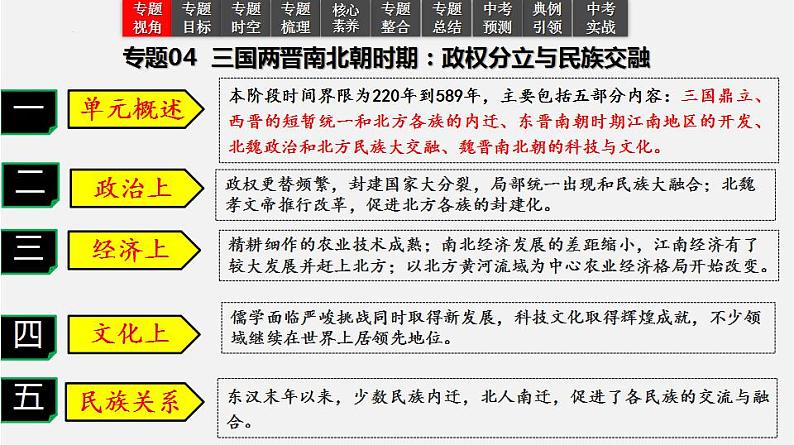 专题视角 专题目标 专题时空 专题梳理 核心素养 专题整合 专题总结 中考预测 典例引领 中考实战

专题04 三国两晋南北朝时期：政权分立与民族交融

一

单元概述

本阶段时间界限为220年到589年，主要包括五部分内容：三国鼎立、西晋的短暂统一和北方各族的内迁、东晋南朝时期江南地区的开发、北魏政治和北方民族大交融、魏晋南北朝的科技与文化。

二

政治上

政权更替频繁，封建国家大分裂，局部统一出现和民族大融合；北魏孝文帝推行改革，促进北方各族的封建化。

三

经济上

精耕细作的农业技术成熟；南北经济发展的差距缩小，江南经济有了较大发展并赶上北方；以北方黄河流域为中心农业经济格局开始改变。

四

文化上

儒学面临严峻挑战同时取得新发展，科技文化取得辉煌成就，不少领域继续在世界上居领先地位。

五

民族关系

东汉末年以来，少数民族内迁，北人南迁，促进了各民族的交流与融合。